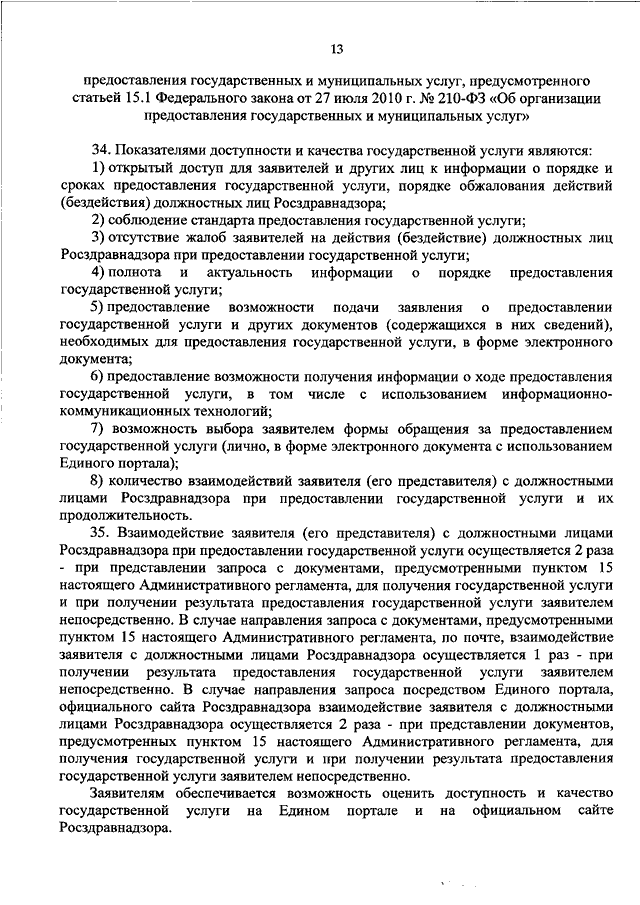 13

предоставления государственных и муниципальных услуг, предусмотренного статьей 15.1 Федерального закона от 27 июля 2010 г. № 210-ФЗ «Об организации предоставления государственных и муниципальных услуг»

34. Показателями доступности и качества государственной услуги являются:

1) открытый доступ для заявителей и других лиц к информации о порядке и сроках предоставления государственной услуги, порядке обжалования действий (бездействия) должностных лиц Росздравнадзора;

2) соблюдение стандарта предоставления государственной услуги;

3) отсутствие жалоб заявителей на действия (бездействие) должностных лиц Росздравнадзора при предоставлении государственной услуги;

4) полнота и актуальность информации о порядке предоставления государственной услуги;

5) предоставление возможности подачи заявления о предоставлении государственной услуги и других документов (содержащихся в них сведений), необходимых для предоставления государственной услуги, в форме электронного документа;

6) предоставление возможности получения информации о ходе предоставления государственной услуги, в том числе с использованием информационно-коммуникационных технологий;

7) возможность выбора заявителем формы обращения за предоставлением государственной услуги (лично, в форме электронного документа с использованием Единого портала);

8) количество взаимодействий заявителя (его представителя) с должностными лицами Росздравнадзора при предоставлении государственной услуги и их продолжительность.

35. Взаимодействие заявителя (его представителя) с должностными лицами Росздравнадзора при предоставлении государственной услуги осуществляется 2 раза - при представлении запроса с документами, предусмотренными пунктом 15 настоящего Административного регламента, для получения государственной услуги и при получении результата предоставления государственной услуги заявителем непосредственно. В случае направления запроса с документами, предусмотренными пунктом 15 настоящего Административного регламента, по почте, взаимодействие заявителя с должностными лицами Росздравнадзора осуществляется 1 раз - при получении результата предоставления государственной услуги заявителем непосредственно. В случае направления запроса посредством Единого портала, официального сайта Росздравнадзора взаимодействие заявителя с должностными лицами Росздравнадзора осуществляется 2 раза - при представлении документов, предусмотренных пунктом 15 настоящего Административного регламента, для получения государственной услуги и при получении результата предоставления государственной услуги заявителем непосредственно.

Заявителям обеспечивается возможность оценить доступность и качество государственной услуги на Едином портале и на официальном сайте Росздравнадзора.